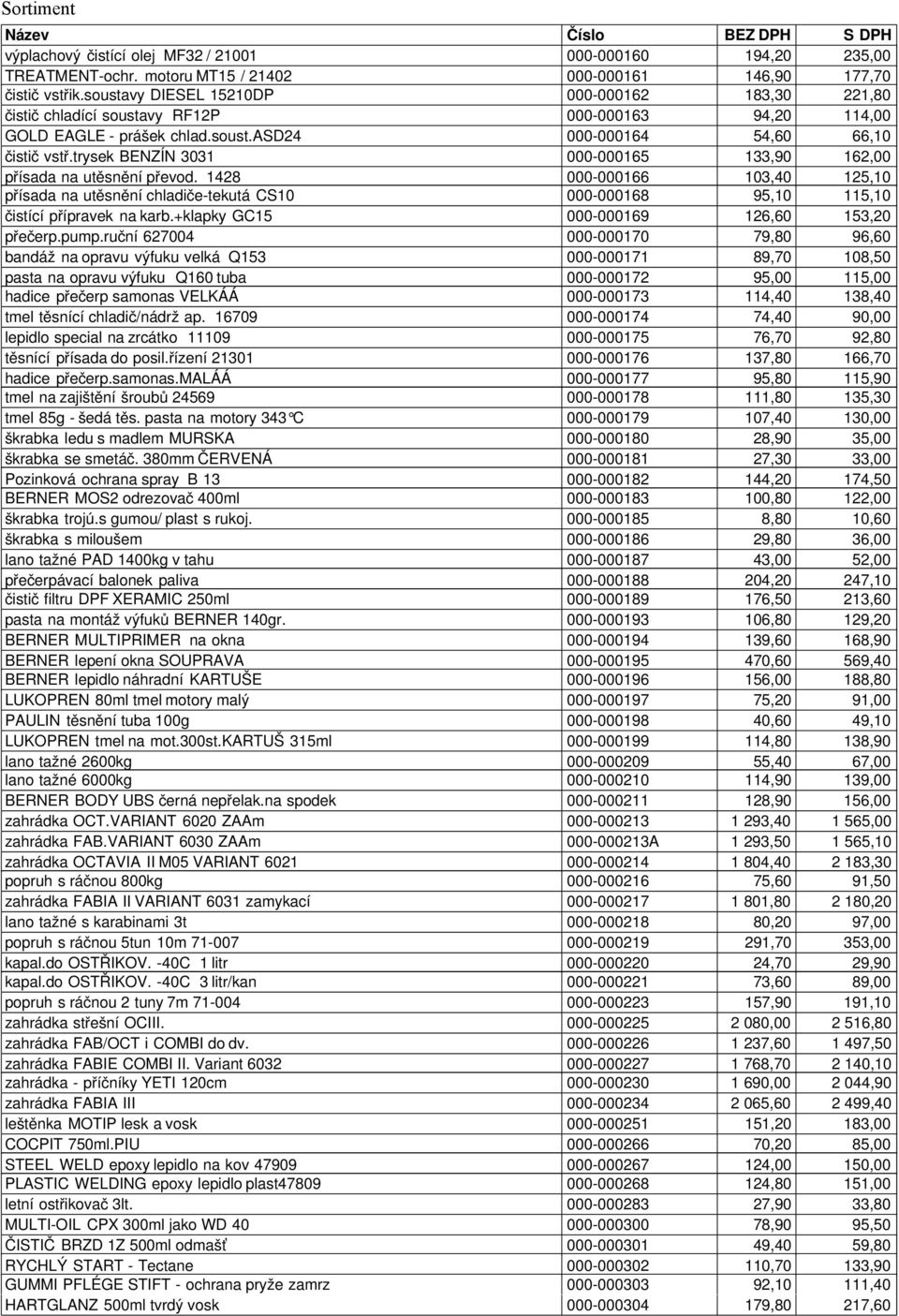 Sortiment

| Název | Číslo | BEZ DPH | S DPH |
|---|---|---|---|
| výplachový čistící olej MF32 / 21001 | 000-000160 | 194,20 | 235,00 |
| TREATMENT-ochr. motoru MT15 / 21402 | 000-000161 | 146,90 | 177,70 |
| čistič vstřik.soustavy DIESEL 15210DP | 000-000162 | 183,30 | 221,80 |
| čistič chladící soustavy RF12P | 000-000163 | 94,20 | 114,00 |
| GOLD EAGLE - prášek chlad.soust.ASD24 | 000-000164 | 54,60 | 66,10 |
| čistič vstř.trysek BENZÍN 3031 | 000-000165 | 133,90 | 162,00 |
| přísada na utěsnění převod. 1428 | 000-000166 | 103,40 | 125,10 |
| přísada na utěsnění chladiče-tekutá CS10 | 000-000168 | 95,10 | 115,10 |
| čistící přípravek na karb.+klapky GC15 | 000-000169 | 126,60 | 153,20 |
| přečerp.pump.ruční 627004 | 000-000170 | 79,80 | 96,60 |
| bandáž na opravu výfuku velká Q153 | 000-000171 | 89,70 | 108,50 |
| pasta na opravu výfuku Q160 tuba | 000-000172 | 95,00 | 115,00 |
| hadice přečerp samonas VELKÁÁ | 000-000173 | 114,40 | 138,40 |
| tmel těsnící chladič/nádrž ap. 16709 | 000-000174 | 74,40 | 90,00 |
| lepidlo special na zrcátko 11109 | 000-000175 | 76,70 | 92,80 |
| těsnící přísada do posil.řízení 21301 | 000-000176 | 137,80 | 166,70 |
| hadice přečerp.samonas.MALÁÁ | 000-000177 | 95,80 | 115,90 |
| tmel na zajištění šroubů 24569 | 000-000178 | 111,80 | 135,30 |
| tmel 85g - šedá těs. pasta na motory 343°C | 000-000179 | 107,40 | 130,00 |
| škrabka ledu s madlem MURSKA | 000-000180 | 28,90 | 35,00 |
| škrabka se smetáč. 380mm ČERVENÁ | 000-000181 | 27,30 | 33,00 |
| Pozinková ochrana spray B 13 | 000-000182 | 144,20 | 174,50 |
| BERNER MOS2 odrezovač 400ml | 000-000183 | 100,80 | 122,00 |
| škrabka trojú.s gumou/ plast s rukoj. | 000-000185 | 8,80 | 10,60 |
| škrabka s miloušem | 000-000186 | 29,80 | 36,00 |
| lano tažné PAD 1400kg v tahu | 000-000187 | 43,00 | 52,00 |
| přečerpávací balonek paliva | 000-000188 | 204,20 | 247,10 |
| čistič filtru DPF XERAMIC 250ml | 000-000189 | 176,50 | 213,60 |
| pasta na montáž výfuků BERNER 140gr. | 000-000193 | 106,80 | 129,20 |
| BERNER MULTIPRIMER na okna | 000-000194 | 139,60 | 168,90 |
| BERNER lepení okna SOUPRAVA | 000-000195 | 470,60 | 569,40 |
| BERNER lepidlo náhradní KARTUŠE | 000-000196 | 156,00 | 188,80 |
| LUKOPREN 80ml tmel motory malý | 000-000197 | 75,20 | 91,00 |
| PAULIN těsnění tuba 100g | 000-000198 | 40,60 | 49,10 |
| LUKOPREN tmel na mot.300st.KARTUŠ 315ml | 000-000199 | 114,80 | 138,90 |
| lano tažné 2600kg | 000-000209 | 55,40 | 67,00 |
| lano tažné 6000kg | 000-000210 | 114,90 | 139,00 |
| BERNER BODY UBS černá nepřelak.na spodek | 000-000211 | 128,90 | 156,00 |
| zahrádka OCT.VARIANT 6020 ZAAm | 000-000213 | 1 293,40 | 1 565,00 |
| zahrádka FAB.VARIANT 6030 ZAAm | 000-000213A | 1 293,50 | 1 565,10 |
| zahrádka OCTAVIA II M05 VARIANT 6021 | 000-000214 | 1 804,40 | 2 183,30 |
| popruh s ráčnou 800kg | 000-000216 | 75,60 | 91,50 |
| zahrádka FABIA II VARIANT 6031 zamykací | 000-000217 | 1 801,80 | 2 180,20 |
| lano tažné s karabinami 3t | 000-000218 | 80,20 | 97,00 |
| popruh s ráčnou 5tun 10m 71-007 | 000-000219 | 291,70 | 353,00 |
| kapal.do OSTŘIKOV. -40C 1 litr | 000-000220 | 24,70 | 29,90 |
| kapal.do OSTŘIKOV. -40C 3 litr/kan | 000-000221 | 73,60 | 89,00 |
| popruh s ráčnou 2 tuny 7m 71-004 | 000-000223 | 157,90 | 191,10 |
| zahrádka střešní OCIII. | 000-000225 | 2 080,00 | 2 516,80 |
| zahrádka FAB/OCT i COMBI do dv. | 000-000226 | 1 237,60 | 1 497,50 |
| zahrádka FABIE COMBI II. Variant 6032 | 000-000227 | 1 768,70 | 2 140,10 |
| zahrádka - příčníky YETI 120cm | 000-000230 | 1 690,00 | 2 044,90 |
| zahrádka FABIA III | 000-000234 | 2 065,60 | 2 499,40 |
| leštěnka MOTIP lesk a vosk | 000-000251 | 151,20 | 183,00 |
| COCPIT 750ml.PIU | 000-000266 | 70,20 | 85,00 |
| STEEL WELD epoxy lepidlo na kov 47909 | 000-000267 | 124,00 | 150,00 |
| PLASTIC WELDING epoxy lepidlo plast47809 | 000-000268 | 124,80 | 151,00 |
| letní ostřikovač 3lt. | 000-000283 | 27,90 | 33,80 |
| MULTI-OIL CPX 300ml jako WD 40 | 000-000300 | 78,90 | 95,50 |
| ČISTIČ BRZD 1Z 500ml odmašť | 000-000301 | 49,40 | 59,80 |
| RYCHLÝ START - Tectane | 000-000302 | 110,70 | 133,90 |
| GUMMI PFLÉGE STIFT - ochrana pryže zamrz | 000-000303 | 92,10 | 111,40 |
| HARTGLANZ 500ml tvrdý vosk | 000-000304 | 179,80 | 217,60 |